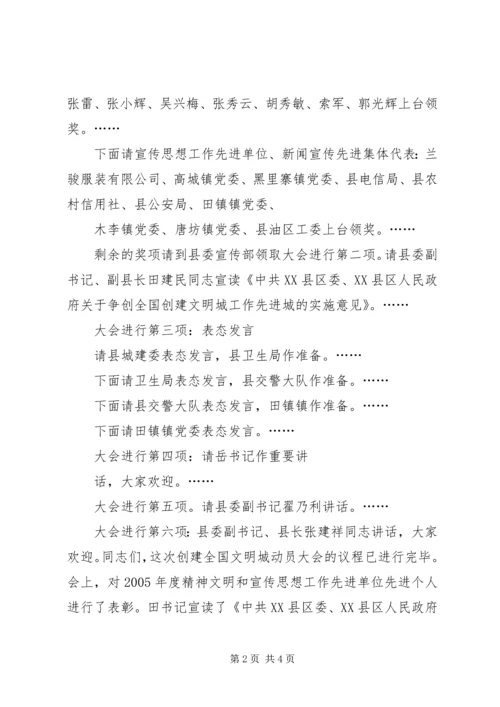 张雷、张小辉、吴兴梅、张秀云、胡秀敏、索军、郭光辉上台领奖。……

下面请宣传思想工作先进单位、新闻宣传先进集体代表：兰骏服装有限公司、高城镇党委、黑里寨镇党委、县电信局、县农村信用社、县公安局、田镇镇党委、

木李镇党委、唐坊镇党委、县油区工委上台领奖。……

剩余的奖项请到县委宣传部领取大会进行第二项。请县委副书记、副县长田建民同志宣读《中共XX县区委、XX县区人民政府关于争创全国创建文明城工作先进城的实施意见》。……

大会进行第三项：表态发言

请县城建委表态发言，县卫生局作准备。……

下面请卫生局表态发言，县交警大队作准备。……

下面请县交警大队表态发言，田镇镇作准备。……

下面请田镇镇党委表态发言。……

大会进行第四项：请岳书记作重要讲

话，大家欢迎。……

大会进行第五项。请县委副书记翟乃利讲话。……

大会进行第六项：县委副书记、县长张建祥同志讲话，大家欢迎。同志们，这次创建全国文明城动员大会的议程已进行完毕。会上，对2005年度精神文明和宣传思想工作先进单位先进个人进行了表彰。田书记宣读了《中共XX县区委、XX县区人民政府

第2页 共4页